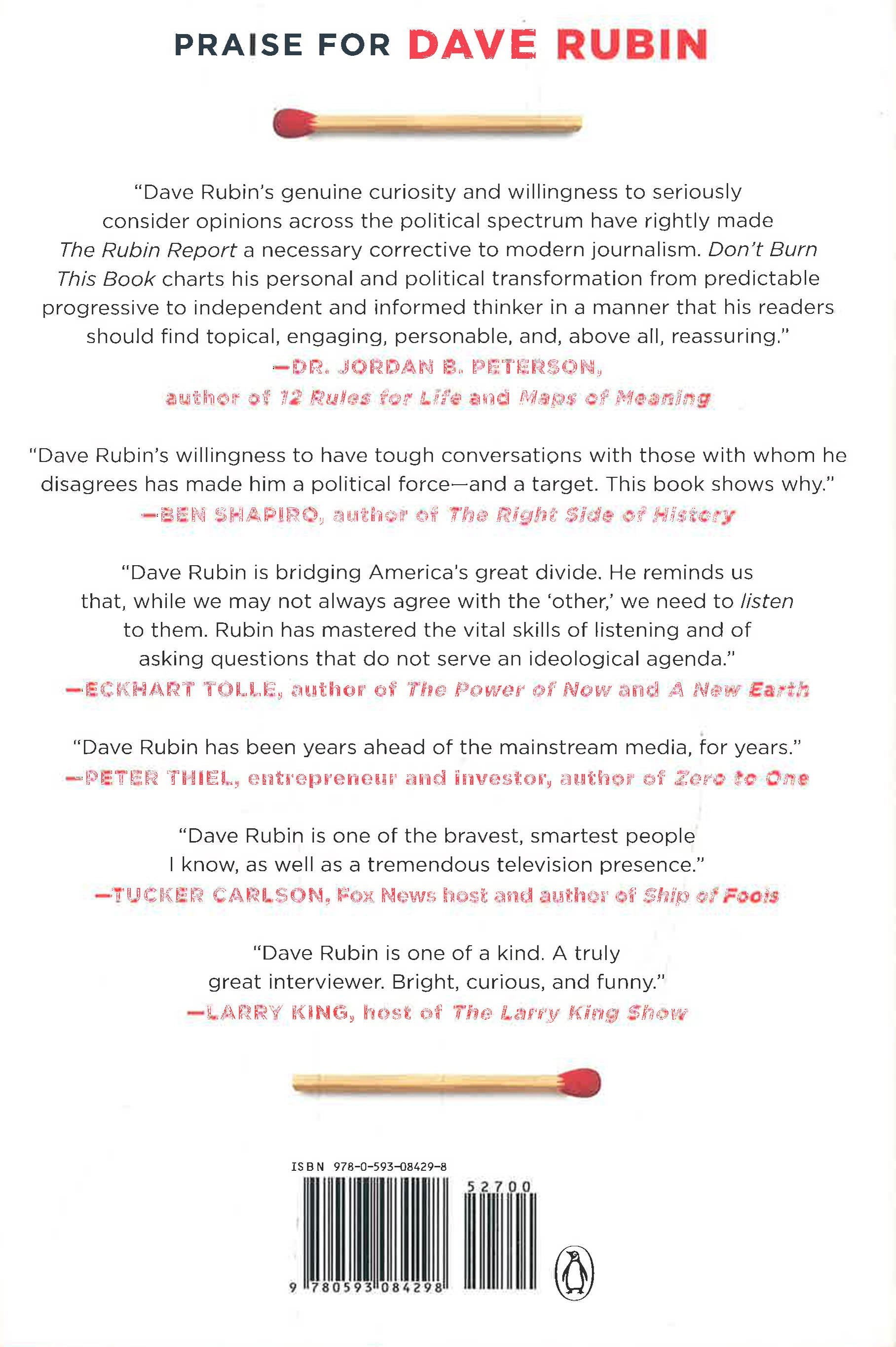 PRAISE FOR DAVE RUBIN

"Dave Rubin's genuine curiosity and willingness to seriously consider opinions across the political spectrum have rightly made The Rubin Report a necessary corrective to modern journalism. Don't Burn This Book charts his personal and political transformation from predictable progressive to independent and informed thinker in a manner that his readers should find topical, engaging, personable, and, above all, reassuring."
—DR. JORDAN B. PETERSON, author of 12 Rules for Life and Maps of Meaning

"Dave Rubin's willingness to have tough conversations with those with whom he disagrees has made him a political force—and a target. This book shows why."
—BEN SHAPIRO, author of The Right Side of History

"Dave Rubin is bridging America's great divide. He reminds us that, while we may not always agree with the 'other,' we need to listen to them. Rubin has mastered the vital skills of listening and of asking questions that do not serve an ideological agenda."
—ECKHART TOLLE, author of The Power of Now and A New Earth

"Dave Rubin has been years ahead of the mainstream media, for years."
—PETER THIEL, entrepreneur and investor, author of Zero to One

"Dave Rubin is one of the bravest, smartest people I know, as well as a tremendous television presence."
—TUCKER CARLSON, Fox News host and author of Ship of Fools

"Dave Rubin is one of a kind. A truly great interviewer. Bright, curious, and funny."
—LARRY KING, host of The Larry King Show

ISBN 978-0-593-08429-8

52700

9 780593 084298